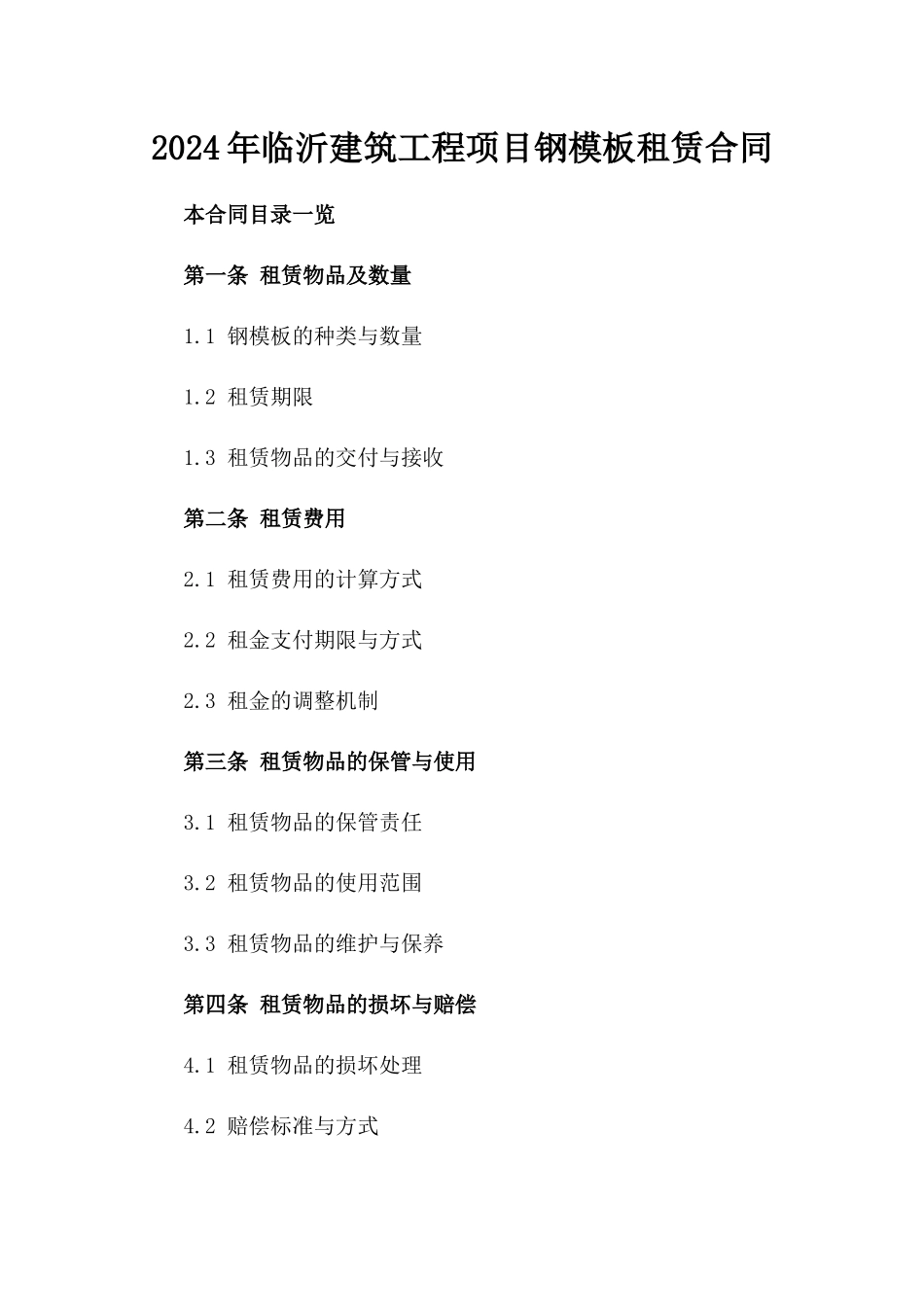 2024年临沂建筑工程项目钢模板租赁合同

本合同目录一览

第一条 租赁物品及数量

1.1 钢模板的种类与数量

1.2 租赁期限

1.3 租赁物品的交付与接收

第二条 租赁费用

2.1 租赁费用的计算方式

2.2 租金支付期限与方式

2.3 租金的调整机制

第三条 租赁物品的保管与使用

3.1 租赁物品的保管责任

3.2 租赁物品的使用范围

3.3 租赁物品的维护与保养

第四条 租赁物品的损坏与赔偿

4.1 租赁物品的损坏处理

4.2 赔偿标准与方式